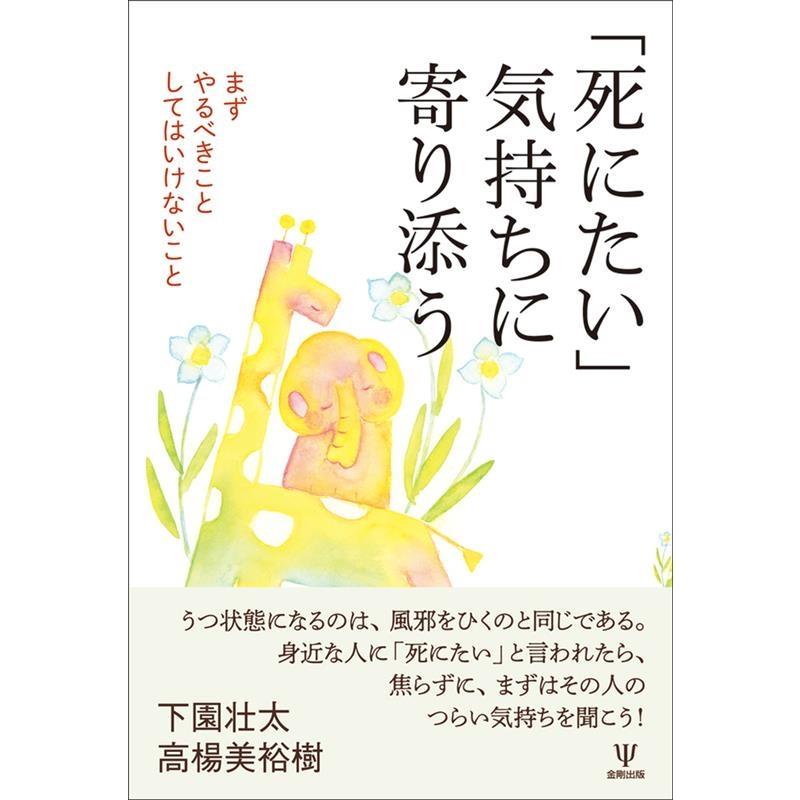 「死にたい」気持ちに寄り添う

まず
やるべきこと
してはいけないこと

うつ状態になるのは、風邪をひくのと同じである。
身近な人に「死にたい」と言われたら、
焦らずに、まずはその人の
つらい気持ちを聞こう！

下園壮太
高楊美裕樹

Ψ
金剛出版